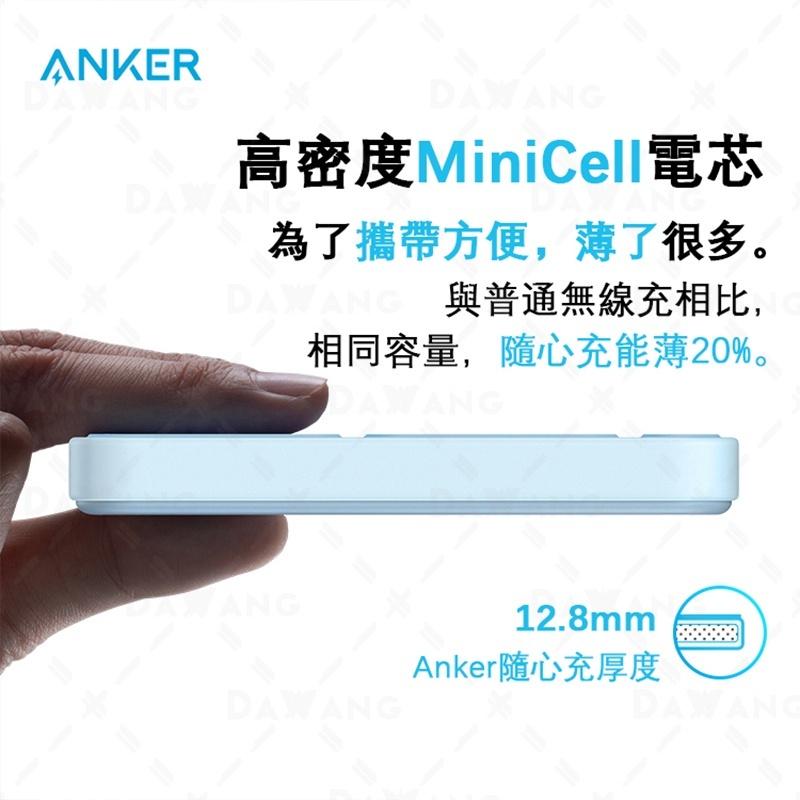 ANKER

高密度MiniCell電芯

為了攜帶方便，薄了很多。

與普通無線充相比，
相同容量，隨心充能薄20%。

12.8mm
Anker隨心充厚度

DAWANG